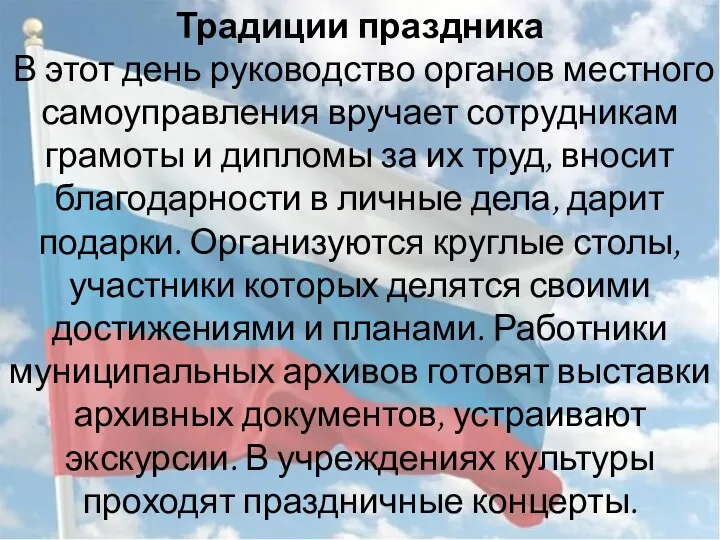 Традиции праздника

В этот день руководство органов местного самоуправления вручает сотрудникам грамоты и дипломы за их труд, вносит благодарности в личные дела, дарит подарки. Организуются круглые столы, участники которых делятся своими достижениями и планами. Работники муниципальных архивов готовят выставки архивных документов, устраивают экскурсии. В учреждениях культуры проходят праздничные концерты.